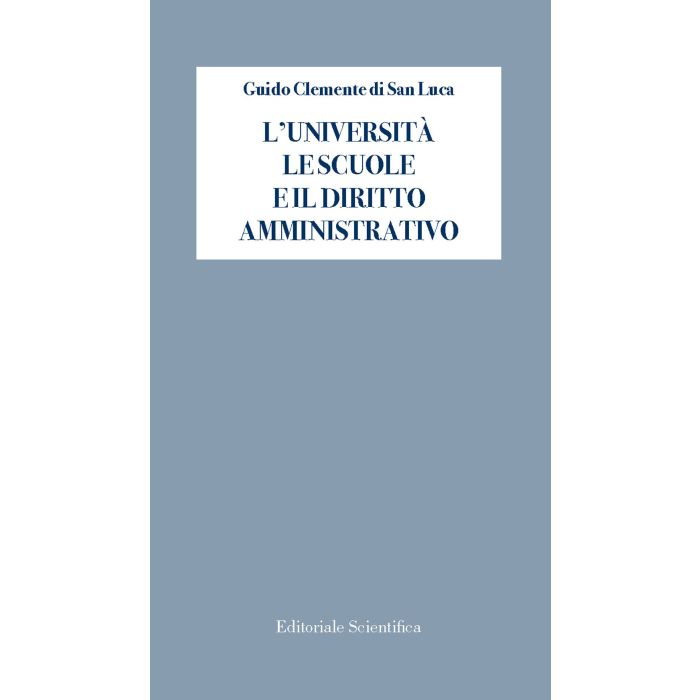 Guido Clemente di San Luca

L'UNIVERSITÀ
LE SCUOLE
E IL DIRITTO
AMMINISTRATIVO

Editoriale Scientifica